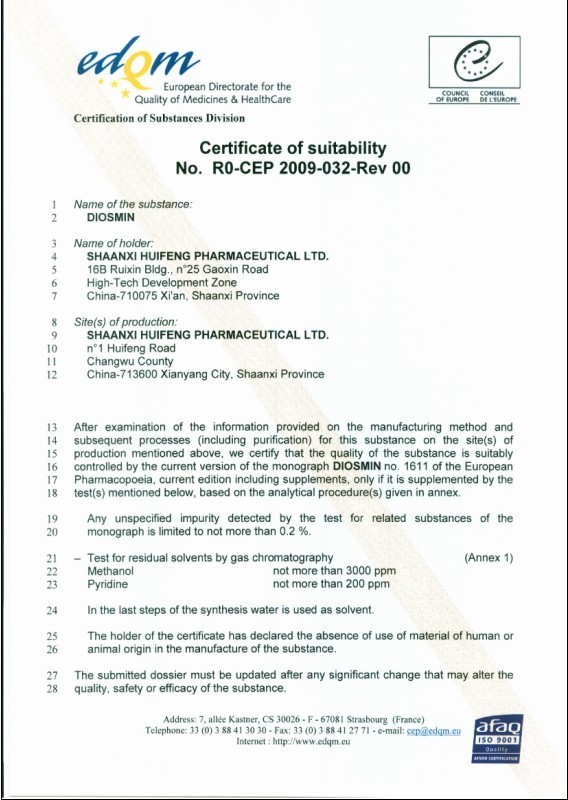 edqm
European Directorate for the Quality of Medicines & HealthCare

COUNCIL OF EUROPE CONSEIL DE L'EUROPE

Certification of Substances Division

Certificate of suitability
No. R0-CEP 2009-032-Rev 00

1 Name of the substance:
2 DIOSMIN

3 Name of holder:
4 SHAANXI HUIFENG PHARMACEUTICAL LTD.
5 16B Ruixin Bldg., n°25 Gaoxin Road
6 High-Tech Development Zone
7 China-710075 Xi'an, Shaanxi Province

8 Site(s) of production:
9 SHAANXI HUIFENG PHARMACEUTICAL LTD.
10 n°1 Huifeng Road
11 Changwu County
12 China-713600 Xianyang City, Shaanxi Province

13 After examination of the information provided on the manufacturing method and
14 subsequent processes (including purification) for this substance on the site(s) of
15 production mentioned above, we certify that the quality of the substance is suitably
16 controlled by the current version of the monograph DIOSMIN no. 1611 of the European
17 Pharmacopoeia, current edition including supplements, only if it is supplemented by the
18 test(s) mentioned below, based on the analytical procedure(s) given in annex.

19 Any unspecified impurity detected by the test for related substances of the
20 monograph is limited to not more than 0.2 %.

21 – Test for residual solvents by gas chromatography (Annex 1)
22 Methanol not more than 3000 ppm
23 Pyridine not more than 200 ppm

24 In the last steps of the synthesis water is used as solvent.

25 The holder of the certificate has declared the absence of use of material of human or
26 animal origin in the manufacture of the substance.

27 The submitted dossier must be updated after any significant change that may alter the
28 quality, safety or efficacy of the substance.

Address: 7, allée Kastner, CS 30026 - F - 67081 Strasbourg (France)
Telephone: 33 (0) 3 88 41 30 30 - Fax: 33 (0) 3 88 41 27 71 - e-mail: cep@edqm.eu
Internet : http://www.edqm.eu

afaq ISO 9001 Quality AFNOR CERTIFICATION